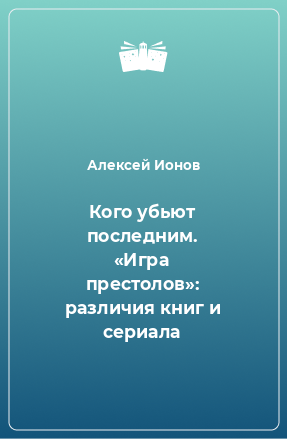 Алексей Ионов

Кого убьют последним. «Игра престолов»: различия книг и сериала